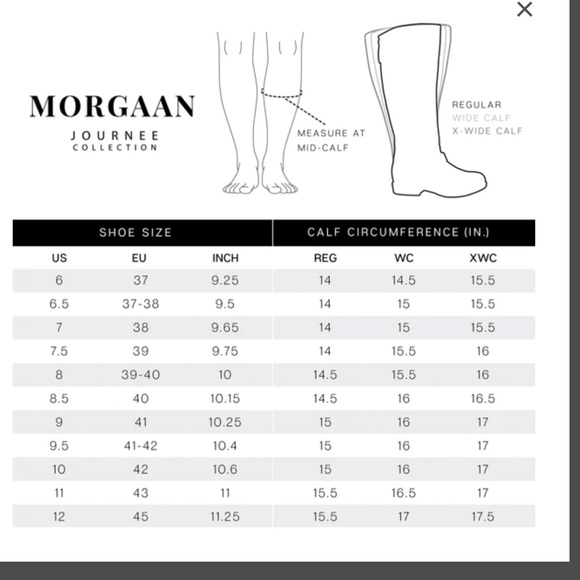 ×

MORGAAN
JOURNEE COLLECTION

MEASURE AT MID-CALF

REGULAR
WIDE CALF
X-WIDE CALF

| SHOE SIZE | | | CALF CIRCUMFERENCE (IN.) | | |
|---|---|---|---|---|---|
| US | EU | INCH | REG | WC | XWC |
| 6 | 37 | 9.25 | 14 | 14.5 | 15.5 |
| 6.5 | 37-38 | 9.5 | 14 | 15 | 15.5 |
| 7 | 38 | 9.65 | 14 | 15 | 15.5 |
| 7.5 | 39 | 9.75 | 14 | 15.5 | 16 |
| 8 | 39-40 | 10 | 14.5 | 15.5 | 16 |
| 8.5 | 40 | 10.15 | 14.5 | 16 | 16.5 |
| 9 | 41 | 10.25 | 15 | 16 | 17 |
| 9.5 | 41-42 | 10.4 | 15 | 16 | 17 |
| 10 | 42 | 10.6 | 15 | 16 | 17 |
| 11 | 43 | 11 | 15.5 | 16.5 | 17 |
| 12 | 45 | 11.25 | 15.5 | 17 | 17.5 |